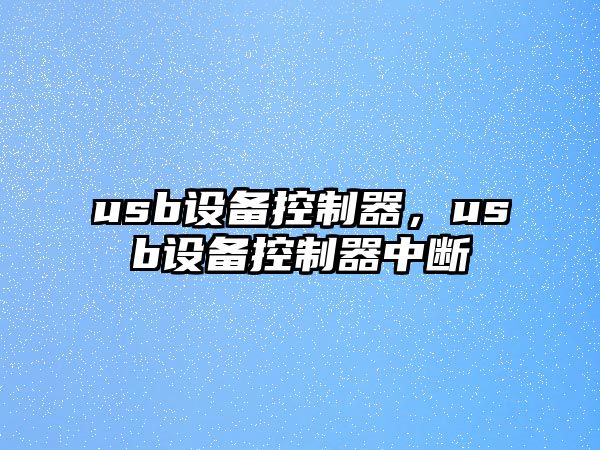 usb设备控制器，usb设备控制器中断